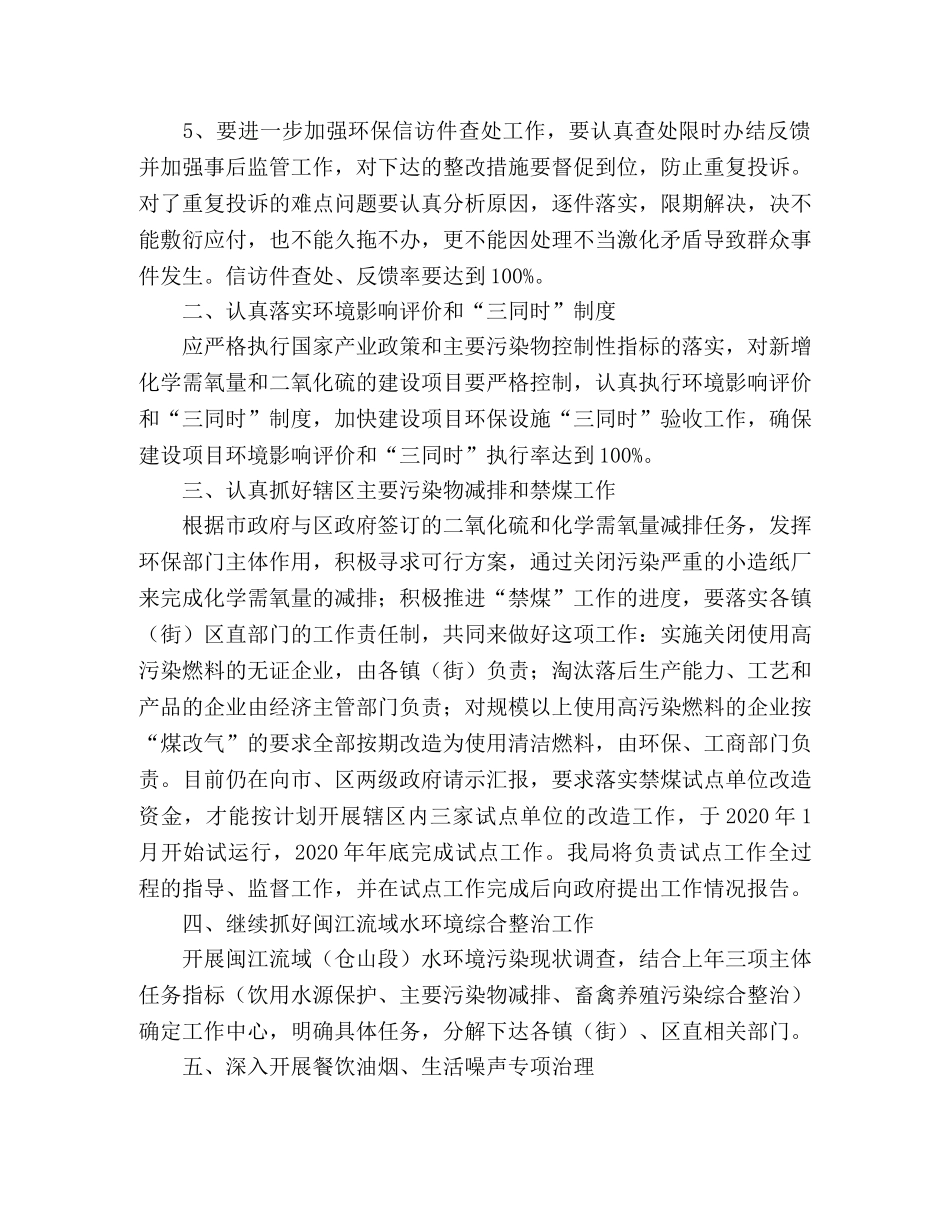 5、要进一步加强环保信访件查处工作，要认真查处限时办结反馈并加强事后监管工作，对下达的整改措施要督促到位，防止重复投诉。对了重复投诉的难点问题要认真分析原因，逐件落实，限期解决，决不能敷衍应付，也不能久拖不办，更不能因处理不当激化矛盾导致群众事件发生。信访件查处、反馈率要达到100%。

二、认真落实环境影响评价和“三同时”制度

应严格执行国家产业政策和主要污染物控制性指标的落实，对新增化学需氧量和二氧化硫的建设项目要严格控制，认真执行环境影响评价和“三同时”制度，加快建设项目环保设施“三同时”验收工作，确保建设项目环境影响评价和“三同时”执行率达到100%。

三、认真抓好辖区主要污染物减排和禁煤工作

根据市政府与区政府签订的二氧化硫和化学需氧量减排任务，发挥环保部门主体作用，积极寻求可行方案，通过关闭污染严重的小造纸厂来完成化学需氧量的减排；积极推进“禁煤”工作的进度，要落实各镇（街）区直部门的工作责任制，共同来做好这项工作：实施关闭使用高污染燃料的无证企业，由各镇（街）负责；淘汰落后生产能力、工艺和产品的企业由经济主管部门负责；对规模以上使用高污染燃料的企业按“煤改气”的要求全部按期改造为使用清洁燃料，由环保、工商部门负责。目前仍在向市、区两级政府请示汇报，要求落实禁煤试点单位改造资金，才能按计划开展辖区内三家试点单位的改造工作，于2020年1月开始试运行，2020年年底完成试点工作。我局将负责试点工作全过程的指导、监督工作，并在试点工作完成后向政府提出工作情况报告。

四、继续抓好闽江流域水环境综合整治工作

开展闽江流域（仓山段）水环境污染现状调查，结合上年三项主体任务指标（饮用水源保护、主要污染物减排、畜禽养殖污染综合整治）确定工作中心，明确具体任务，分解下达各镇（街）、区直相关部门。

五、深入开展餐饮油烟、生活噪声专项治理